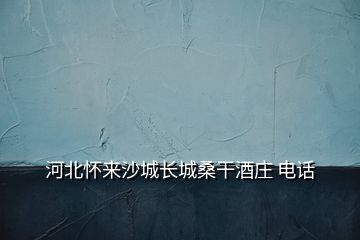 河北怀来沙城长城桑干酒庄 电话